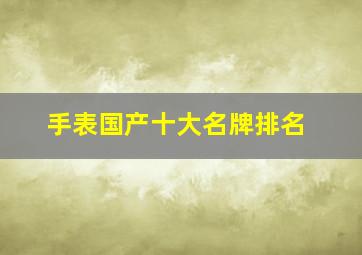 手表国产十大名牌排名